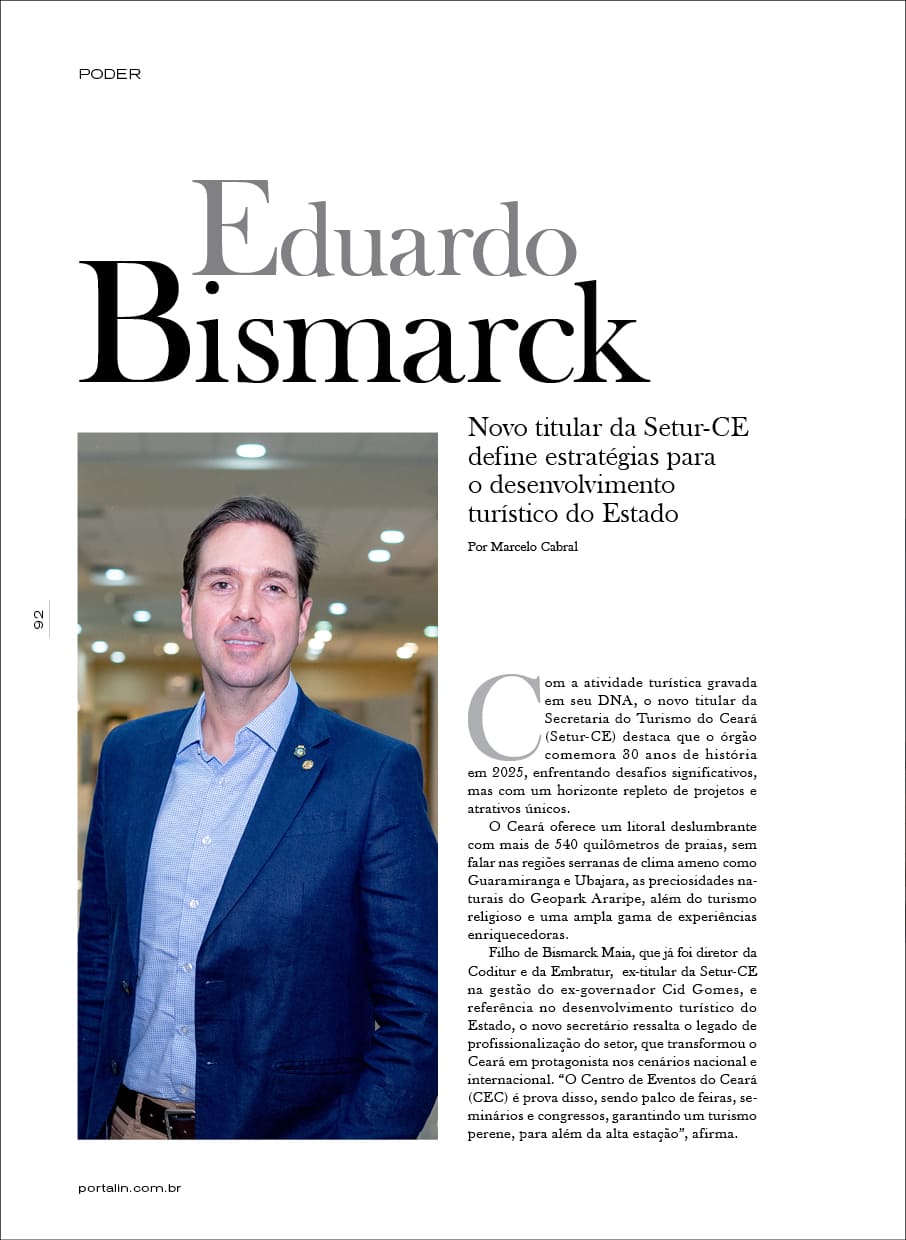 PODER

Eduardo Bismarck

Novo titular da Setur-CE define estratégias para o desenvolvimento turístico do Estado

Por Marcelo Cabral

92

Com a atividade turística gravada em seu DNA, o novo titular da Secretaria do Turismo do Ceará (Setur-CE) destaca que o órgão comemora 30 anos de história em 2025, enfrentando desafios significativos, mas com um horizonte repleto de projetos e atrativos únicos.

O Ceará oferece um litoral deslumbrante com mais de 540 quilômetros de praias, sem falar nas regiões serranas de clima ameno como Guaramiranga e Ubajara, as preciosidades naturais do Geopark Araripe, além do turismo religioso e uma ampla gama de experiências enriquecedoras.

Filho de Bismarck Maia, que já foi diretor da Coditur e da Embratur, ex-titular da Setur-CE na gestão do ex-governador Cid Gomes, e referência no desenvolvimento turístico do Estado, o novo secretário ressalta o legado de profissionalização do setor, que transformou o Ceará em protagonista nos cenários nacional e internacional. "O Centro de Eventos do Ceará (CEC) é prova disso, sendo palco de feiras, seminários e congressos, garantindo um turismo perene, para além da alta estação", afirma.

portalin.com.br